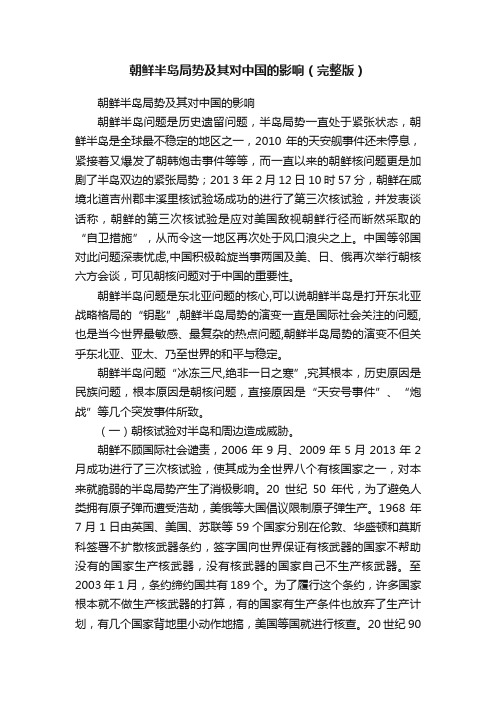 朝鲜半岛局势及其对中国的影响（完整版）

朝鲜半岛局势及其对中国的影响

朝鲜半岛问题是历史遗留问题，半岛局势一直处于紧张状态，朝鲜半岛是全球最不稳定的地区之一，2010 年的天安舰事件还未停息，紧接着又爆发了朝韩炮击事件等等，而一直以来的朝鲜核问题更是加剧了半岛双边的紧张局势；201 3 年 2 月 12 日 10 时 57 分，朝鲜在咸境北道吉州郡丰溪里核试验场成功的进行了第三次核试验，并发表谈话称，朝鲜的第三次核试验是应对美国敌视朝鲜行径而断然采取的“自卫措施”，从而令这一地区再次处于风口浪尖之上。中国等邻国对此问题深表忧虑,中国积极斡旋当事两国及美、日、俄再次举行朝核六方会谈，可见朝核问题对于中国的重要性。

朝鲜半岛问题是东北亚问题的核心,可以说朝鲜半岛是打开东北亚战略格局的“钥匙”,朝鲜半岛局势的演变一直是国际社会关注的问题,也是当今世界最敏感、最复杂的热点问题,朝鲜半岛局势的演变不但关乎东北亚、亚太、乃至世界的和平与稳定。

朝鲜半岛问题“冰冻三尺,绝非一日之寒”,究其根本，历史原因是民族问题，根本原因是朝核问题，直接原因是“天安号事件”、“炮战”等几个突发事件所致。

（一）朝核试验对半岛和周边造成威胁。

朝鲜不顾国际社会谴责，2006 年 9 月、2009 年 5 月 2013 年 2 月成功进行了三次核试验，使其成为全世界八个有核国家之一，对本来就脆弱的半岛局势产生了消极影响。20 世纪 50 年代，为了避免人类拥有原子弹而遭受浩劫，美俄等大国倡议限制原子弹生产。1968 年 7 月 1 日由英国、美国、苏联等 59 个国家分别在伦敦、华盛顿和莫斯科签署不扩散核武器条约，签字国向世界保证有核武器的国家不帮助没有的国家生产核武器，没有核武器的国家自己不生产核武器。至 2003 年 1 月，条约缔约国共有 189 个。为了履行这个条约，许多国家根本就不做生产核武器的打算，有的国家有生产条件也放弃了生产计划，有几个国家背地里小动作地搞，美国等国就进行核查。20 世纪 90